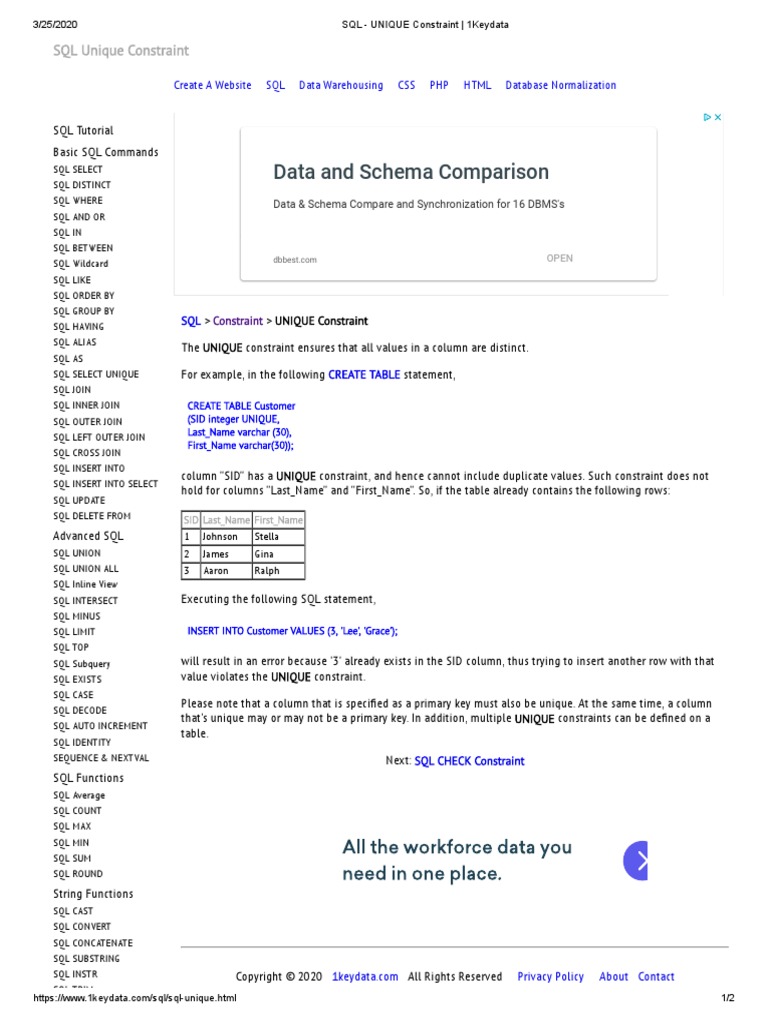 3/25/2020 SQL - UNIQUE Constraint | 1Keydata

SQL Unique Constraint

Create A Website SQL Data Warehousing CSS PHP HTML Database Normalization

SQL Tutorial
Basic SQL Commands
SQL SELECT
SQL DISTINCT
SQL WHERE
SQL AND OR
SQL IN
SQL BETWEEN
SQL Wildcard
SQL LIKE
SQL ORDER BY
SQL GROUP BY
SQL HAVING
SQL ALIAS
SQL AS
SQL SELECT UNIQUE
SQL JOIN
SQL INNER JOIN
SQL OUTER JOIN
SQL LEFT OUTER JOIN
SQL CROSS JOIN
SQL INSERT INTO
SQL INSERT INTO SELECT
SQL UPDATE
SQL DELETE FROM
Advanced SQL
SQL UNION
SQL UNION ALL
SQL Inline View
SQL INTERSECT
SQL MINUS
SQL LIMIT
SQL TOP
SQL Subquery
SQL EXISTS
SQL CASE
SQL DECODE
SQL AUTO INCREMENT
SQL IDENTITY
SEQUENCE & NEXTVAL
SQL Functions
SQL Average
SQL COUNT
SQL MAX
SQL MIN
SQL SUM
SQL ROUND
String Functions
SQL CAST
SQL CONVERT
SQL CONCATENATE
SQL SUBSTRING
SQL INSTR

Data and Schema Comparison
Data & Schema Compare and Synchronization for 16 DBMS's
dbbest.com OPEN

SQL > Constraint > UNIQUE Constraint

The UNIQUE constraint ensures that all values in a column are distinct.

For example, in the following CREATE TABLE statement,

CREATE TABLE Customer
(SID integer UNIQUE,
Last_Name varchar (30),
First_Name varchar(30));

column "SID" has a UNIQUE constraint, and hence cannot include duplicate values. Such constraint does not hold for columns "Last_Name" and "First_Name". So, if the table already contains the following rows:

| SID | Last_Name | First_Name |
|---|---|---|
| 1 | Johnson | Stella |
| 2 | James | Gina |
| 3 | Aaron | Ralph |

Executing the following SQL statement,

INSERT INTO Customer VALUES (3, 'Lee', 'Grace');

will result in an error because '3' already exists in the SID column, thus trying to insert another row with that value violates the UNIQUE constraint.

Please note that a column that is specified as a primary key must also be unique. At the same time, a column that's unique may or may not be a primary key. In addition, multiple UNIQUE constraints can be defined on a table.

Next: SQL CHECK Constraint

All the workforce data you need in one place.

Copyright © 2020 1keydata.com All Rights Reserved Privacy Policy About Contact

https://www.1keydata.com/sql/sql-unique.html 1/2